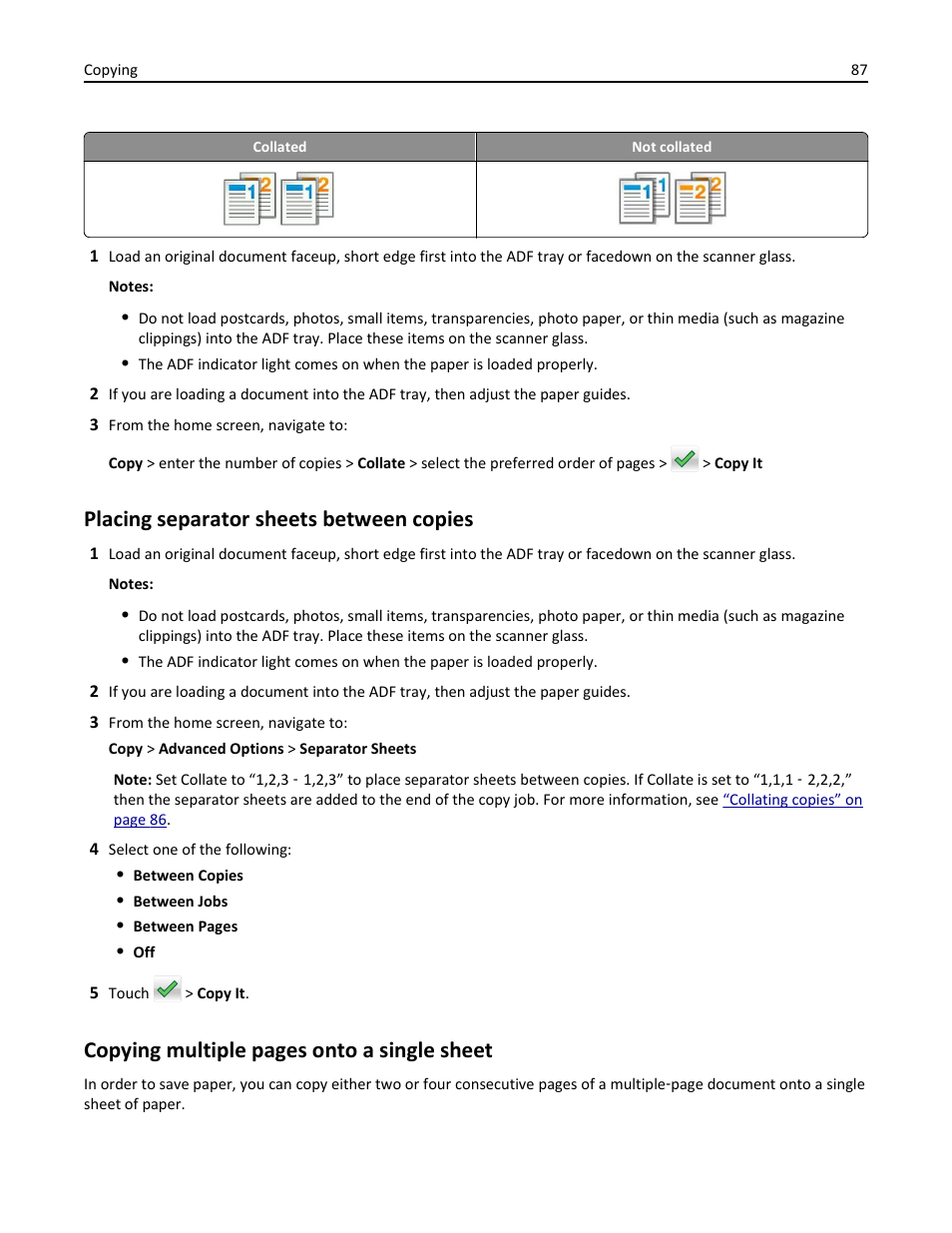 Copying 87

| Collated | Not collated |
|---|---|
| 1 2 1 2 | 1 1 2 2 |

1 Load an original document faceup, short edge first into the ADF tray or facedown on the scanner glass.

Notes:

• Do not load postcards, photos, small items, transparencies, photo paper, or thin media (such as magazine clippings) into the ADF tray. Place these items on the scanner glass.
• The ADF indicator light comes on when the paper is loaded properly.

2 If you are loading a document into the ADF tray, then adjust the paper guides.

3 From the home screen, navigate to:

Copy > enter the number of copies > Collate > select the preferred order of pages > > Copy It

Placing separator sheets between copies

1 Load an original document faceup, short edge first into the ADF tray or facedown on the scanner glass.

Notes:

• Do not load postcards, photos, small items, transparencies, photo paper, or thin media (such as magazine clippings) into the ADF tray. Place these items on the scanner glass.
• The ADF indicator light comes on when the paper is loaded properly.

2 If you are loading a document into the ADF tray, then adjust the paper guides.

3 From the home screen, navigate to:

Copy > Advanced Options > Separator Sheets

Note: Set Collate to “1,2,3 - 1,2,3” to place separator sheets between copies. If Collate is set to “1,1,1 - 2,2,2,” then the separator sheets are added to the end of the copy job. For more information, see “Collating copies” on page 86.

4 Select one of the following:

• Between Copies
• Between Jobs
• Between Pages
• Off

5 Touch > Copy It.

Copying multiple pages onto a single sheet

In order to save paper, you can copy either two or four consecutive pages of a multiple-page document onto a single sheet of paper.